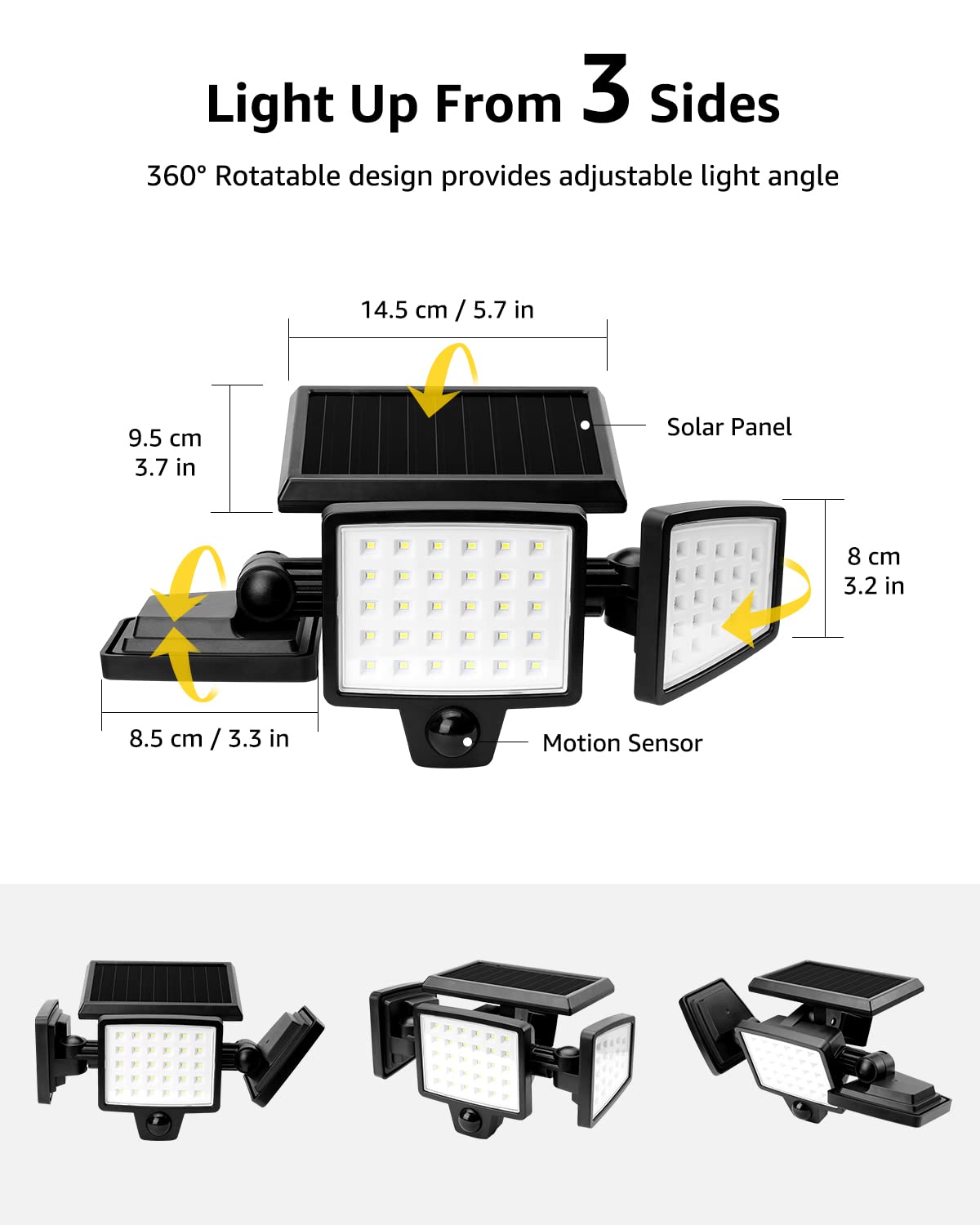 Light Up From 3 Sides

360° Rotatable design provides adjustable light angle

14.5 cm / 5.7 in

9.5 cm
3.7 in

Solar Panel

8 cm
3.2 in

8.5 cm / 3.3 in

Motion Sensor